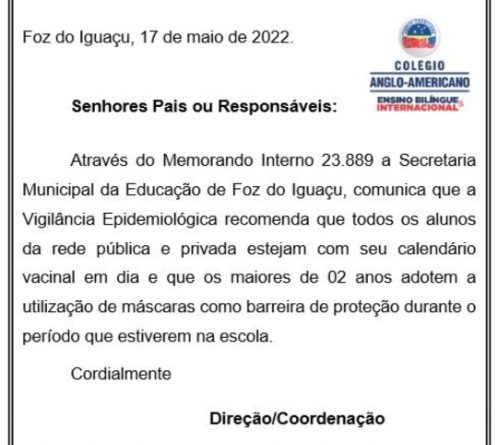 Foz do Iguaçu, 17 de maio de 2022.

COLEGIO
ANGLO-AMERICANO
ENSINO BILÍNGUE INTERNACIONAL

Senhores Pais ou Responsáveis:

Através do Memorando Interno 23.889 a Secretaria Municipal da Educação de Foz do Iguaçu, comunica que a Vigilância Epidemiológica recomenda que todos os alunos da rede pública e privada estejam com seu calendário vacinal em dia e que os maiores de 02 anos adotem a utilização de máscaras como barreira de proteção durante o período que estiverem na escola.

Cordialmente

Direção/Coordenação